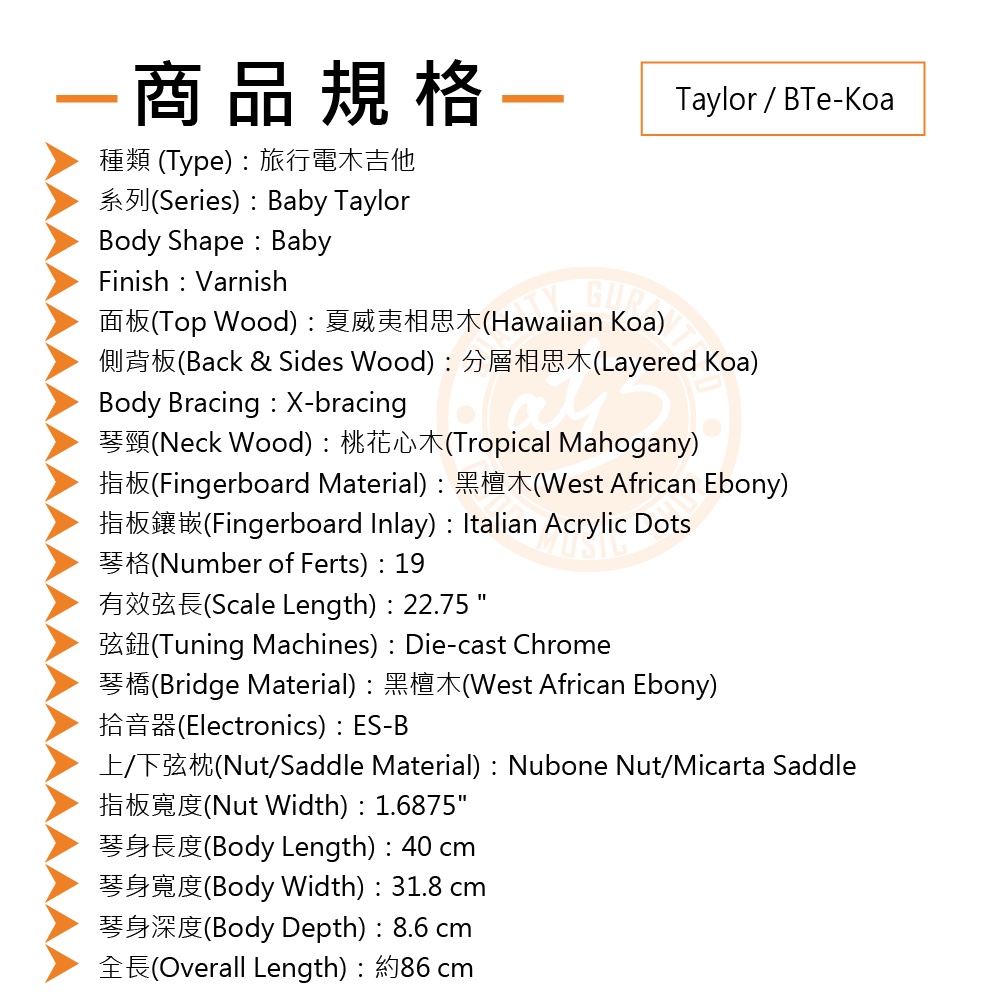 商品規格

Taylor / BTe-Koa

種類 (Type)：旅行電木吉他
系列(Series)：Baby Taylor
Body Shape：Baby
Finish：Varnish
面板(Top Wood)：夏威夷相思木(Hawaiian Koa)
側背板(Back & Sides Wood)：分層相思木(Layered Koa)
Body Bracing：X-bracing
琴頸(Neck Wood)：桃花心木(Tropical Mahogany)
指板(Fingerboard Material)：黑檀木(West African Ebony)
指板鑲嵌(Fingerboard Inlay)：Italian Acrylic Dots
琴格(Number of Ferts)：19
有效弦長(Scale Length)：22.75 "
弦鈕(Tuning Machines)：Die-cast Chrome
琴橋(Bridge Material)：黑檀木(West African Ebony)
拾音器(Electronics)：ES-B
上/下弦枕(Nut/Saddle Material)：Nubone Nut/Micarta Saddle
指板寬度(Nut Width)：1.6875"
琴身長度(Body Length)：40 cm
琴身寬度(Body Width)：31.8 cm
琴身深度(Body Depth)：8.6 cm
全長(Overall Length)：約86 cm